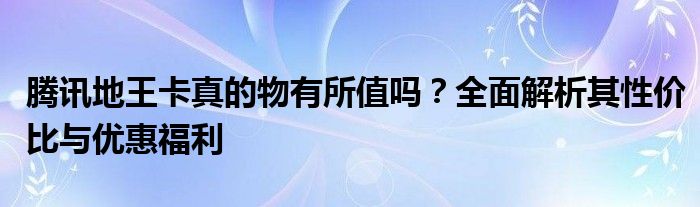 腾讯地王卡真的物有所值吗？全面解析其性价比与优惠福利